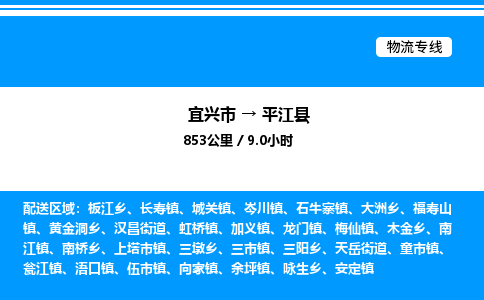 物流专线

宜兴市 → 平江县

853公里 / 9.0小时

配送区域：板江乡、长寿镇、城关镇、岑川镇、石牛寨镇、大洲乡、福寿山镇、黄金洞乡、汉昌街道、虹桥镇、加义镇、龙门镇、梅仙镇、木金乡、南江镇、南桥乡、上塔市镇、三墩乡、三市镇、三阳乡、天岳街道、童市镇、瓮江镇、浯口镇、伍市镇、向家镇、余坪镇、咏生乡、安定镇